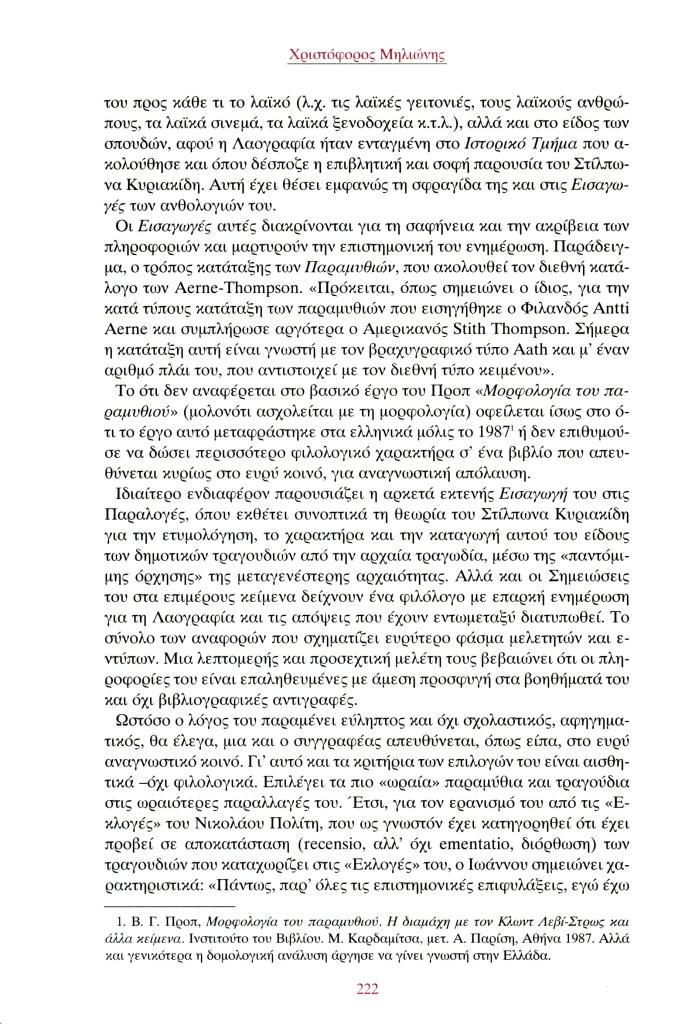 Χριστόφορος Μηλιώνης

του προς κάθε τι το λαϊκό (λ.χ. τις λαϊκές γειτονιές, τους λαϊκούς ανθρώπους, τα λαϊκά σινεμά, τα λαϊκά ξενοδοχεία κ.τ.λ.), αλλά και στο είδος των σπουδών, αφού η Λαογραφία ήταν ενταγμένη στο Ιστορικό Τμήμα που ακολούθησε και όπου δέσποζε η επιβλητική και σοφή παρουσία του Στίλπωνα Κυριακίδη. Αυτή έχει θέσει εμφανώς τη σφραγίδα της και στις Εισαγωγές των ανθολογιών του.

Οι Εισαγωγές αυτές διακρίνονται για τη σαφήνεια και την ακρίβεια των πληροφοριών και μαρτυρούν την επιστημονική του ενημέρωση. Παράδειγμα, ο τρόπος κατάταξης των Παραμυθιών, που ακολουθεί τον διεθνή κατάλογο των Aerne-Thompson. «Πρόκειται, όπως σημειώνει ο ίδιος, για την κατά τύπους κατάταξη των παραμυθιών που εισηγήθηκε ο Φιλανδός Antti Aerne και συμπλήρωσε αργότερα ο Αμερικανός Stith Thompson. Σήμερα η κατάταξη αυτή είναι γνωστή με τον βραχυγραφικό τύπο Aath και μ' έναν αριθμό πλάι του, που αντιστοιχεί με τον διεθνή τύπο κειμένου».

Το ότι δεν αναφέρεται στο βασικό έργο του Προπ «Μορφολογία του παραμυθιού» (μολονότι ασχολείται με τη μορφολογία) οφείλεται ίσως στο ότι το έργο αυτό μεταφράστηκε στα ελληνικά μόλις το 1987$^1$ ή δεν επιθυμούσε να δώσει περισσότερο φιλολογικό χαρακτήρα σ' ένα βιβλίο που απευθύνεται κυρίως στο ευρύ κοινό, για αναγνωστική απόλαυση.

Ιδιαίτερο ενδιαφέρον παρουσιάζει η αρκετά εκτενής Εισαγωγή του στις Παραλογές, όπου εκθέτει συνοπτικά τη θεωρία του Στίλπωνα Κυριακίδη για την ετυμολόγηση, το χαρακτήρα και την καταγωγή αυτού του είδους των δημοτικών τραγουδιών από την αρχαία τραγωδία, μέσω της «παντόμιμης όρχησης» της μεταγενέστερης αρχαιότητας. Αλλά και οι Σημειώσεις του στα επιμέρους κείμενα δείχνουν ένα φιλόλογο με επαρκή ενημέρωση για τη Λαογραφία και τις απόψεις που έχουν εντωμεταξύ διατυπωθεί. Το σύνολο των αναφορών που σχηματίζει ευρύτερο φάσμα μελετητών και εντύπων. Μια λεπτομερής και προσεχτική μελέτη τους βεβαιώνει ότι οι πληροφορίες του είναι επαληθευμένες με άμεση προσφυγή στα βοηθήματά του και όχι βιβλιογραφικές αντιγραφές.

Ωστόσο ο λόγος του παραμένει εύληπτος και όχι σχολαστικός, αφηγηματικός, θα έλεγα, μια και ο συγγραφέας απευθύνεται, όπως είπα, στο ευρύ αναγνωστικό κοινό. Γι' αυτό και τα κριτήρια των επιλογών του είναι αισθητικά –όχι φιλολογικά. Επιλέγει τα πιο «ωραία» παραμύθια και τραγούδια στις ωραιότερες παραλλαγές του. Έτσι, για τον ερανισμό του από τις «Εκλογές» του Νικολάου Πολίτη, που ως γνωστόν έχει κατηγορηθεί ότι έχει προβεί σε αποκατάσταση (recensio, αλλ' όχι ementatio, διόρθωση) των τραγουδιών που καταχωρίζει στις «Εκλογές» του, ο Ιωάννου σημειώνει χαρακτηριστικά: «Πάντως, παρ' όλες τις επιστημονικές επιφυλάξεις, εγώ έχω

1. Β. Γ. Προπ, Μορφολογία του παραμυθιού. Η διαμάχη με τον Κλωντ Λεβί-Στρως και άλλα κείμενα. Ινστιτούτο του Βιβλίου. Μ. Καρδαμίτσα, μετ. Α. Παρίση, Αθήνα 1987. Αλλά και γενικότερα η δομολογική ανάλυση άργησε να γίνει γνωστή στην Ελλάδα.

222